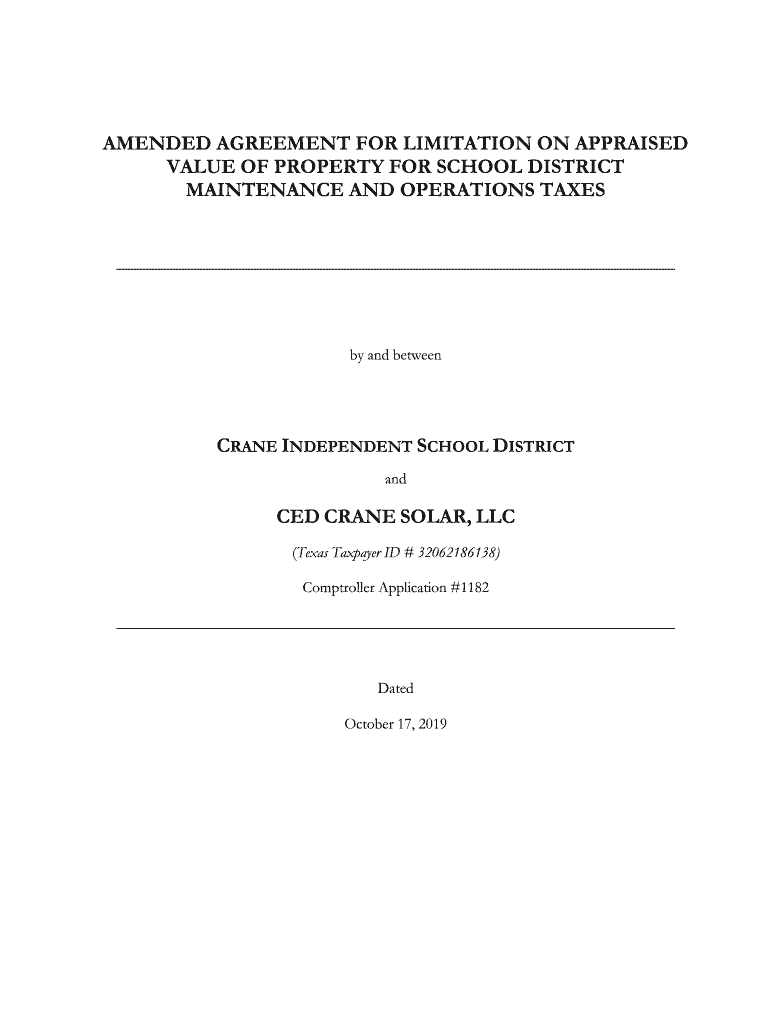 AMENDED AGREEMENT FOR LIMITATION ON APPRAISED VALUE OF PROPERTY FOR SCHOOL DISTRICT MAINTENANCE AND OPERATIONS TAXES

by and between

CRANE INDEPENDENT SCHOOL DISTRICT

and

CED CRANE SOLAR, LLC

(Texas Taxpayer ID # 32062186138)

Comptroller Application #1182

Dated

October 17, 2019